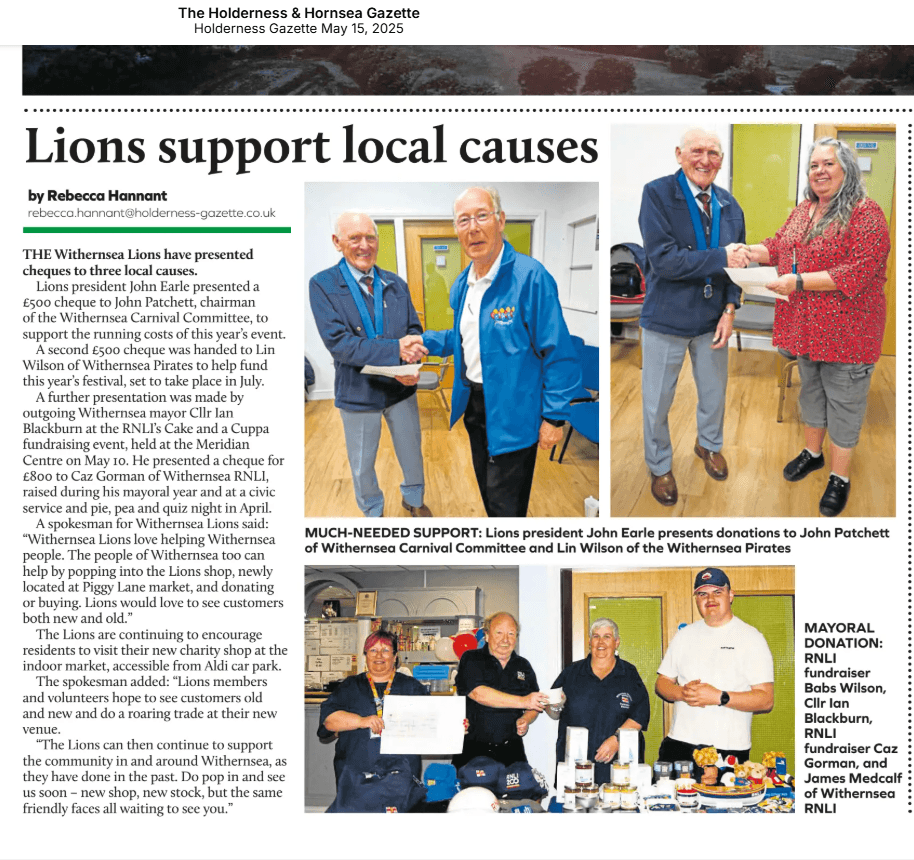 The Holderness & Hornsea Gazette
Holderness Gazette May 15, 2025

Lions support local causes

by Rebecca Hannant
rebecca.hannant@holderness-gazette.co.uk

THE Withernsea Lions have presented cheques to three local causes.

Lions president John Earle presented a £500 cheque to John Patchett, chairman of the Withernsea Carnival Committee, to support the running costs of this year's event.

A second £500 cheque was handed to Lin Wilson of Withernsea Pirates to help fund this year's festival, set to take place in July.

A further presentation was made by outgoing Withernsea mayor Cllr Ian Blackburn at the RNLI's Cake and a Cuppa fundraising event, held at the Meridian Centre on May 10. He presented a cheque for £800 to Caz Gorman of Withernsea RNLI, raised during his mayoral year and at a civic service and pie, pea and quiz night in April.

A spokesman for Withernsea Lions said: "Withernsea Lions love helping Withernsea people. The people of Withernsea too can help by popping into the Lions shop, newly located at Piggy Lane market, and donating or buying. Lions would love to see customers both new and old."

The Lions are continuing to encourage residents to visit their new charity shop at the indoor market, accessible from Aldi car park.

The spokesman added: "Lions members and volunteers hope to see customers old and new and do a roaring trade at their new venue.

"The Lions can then continue to support the community in and around Withernsea, as they have done in the past. Do pop in and see us soon – new shop, new stock, but the same friendly faces all waiting to see you."

MUCH-NEEDED SUPPORT: Lions president John Earle presents donations to John Patchett of Withernsea Carnival Committee and Lin Wilson of the Withernsea Pirates

MAYORAL DONATION: RNLI fundraiser Babs Wilson, Cllr Ian Blackburn, RNLI fundraiser Caz Gorman, and James Medcalf of Withernsea RNLI